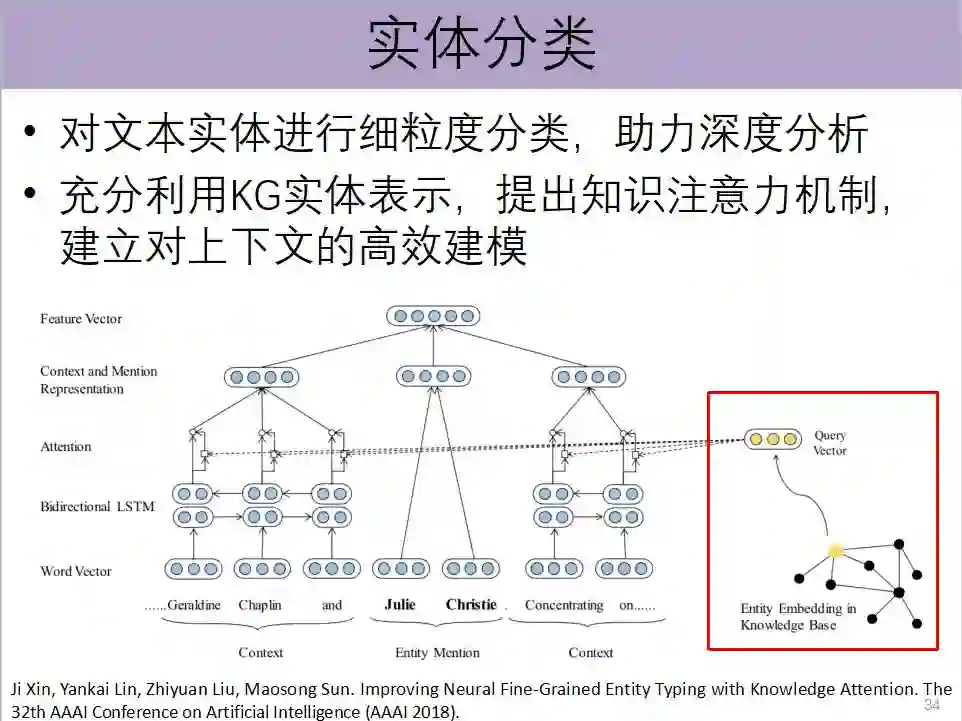 实体分类

• 对文本实体进行细粒度分类，助力深度分析
• 充分利用KG实体表示，提出知识注意力机制，建立对上下文的高效建模

Feature Vector
Context and Mention Representation
Attention
Bidirectional LSTM
Word Vector
......Geraldine Chaplin and **Julie** **Christie** . Concentrating on......
Context
Entity Mention
Context
Query Vector
Entity Embedding in Knowledge Base

Ji Xin, Yankai Lin, Zhiyuan Liu, Maosong Sun. Improving Neural Fine-Grained Entity Typing with Knowledge Attention. The 32th AAAI Conference on Artificial Intelligence (AAAI 2018).

34